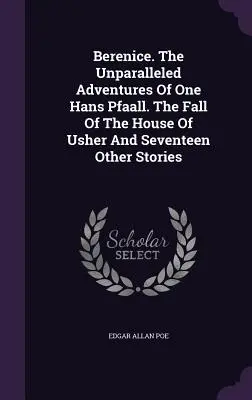 Berenice. The Unparalleled Adventures Of One Hans Pfaall. The Fall Of The House Of Usher And Seventeen Other Stories

Scholar
SELECT

EDGAR ALLAN POE